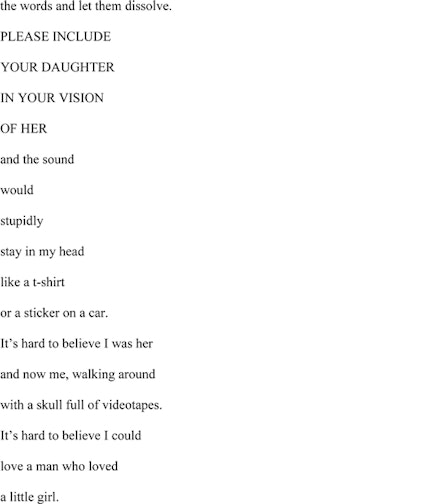 the words and let them dissolve.

PLEASE INCLUDE

YOUR DAUGHTER

IN YOUR VISION

OF HER

and the sound

would

stupidly

stay in my head

like a t-shirt

or a sticker on a car.

It's hard to believe I was her

and now me, walking around

with a skull full of videotapes.

It's hard to believe I could

love a man who loved

a little girl.